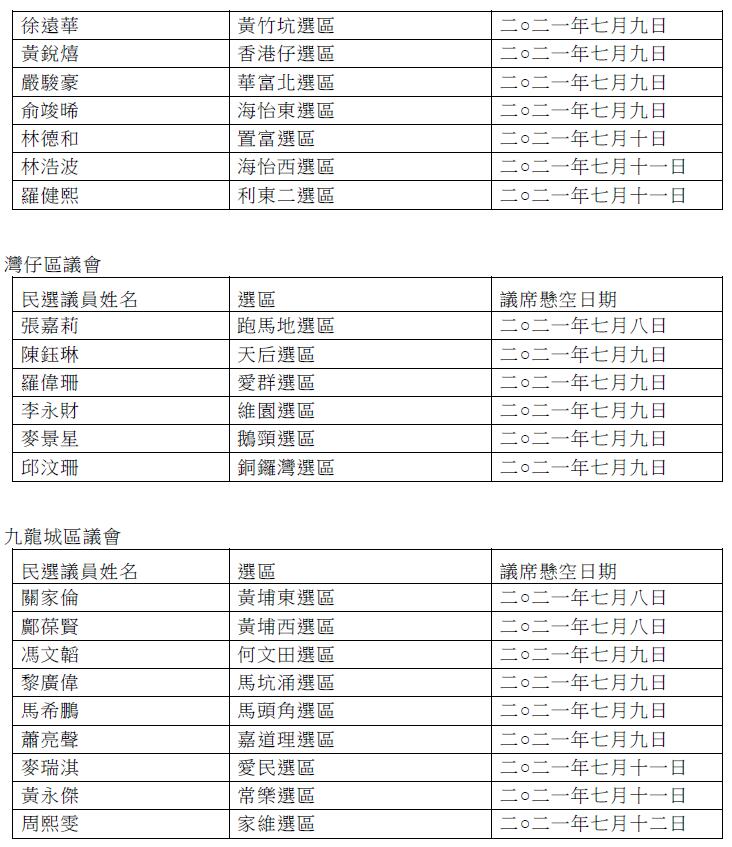 | 徐遠華 | 黃竹坑選區 | 二○二一年七月九日 |
|---|---|---|
| 黃銳熺 | 香港仔選區 | 二○二一年七月九日 |
| 嚴駿豪 | 華富北選區 | 二○二一年七月九日 |
| 俞竣晞 | 海怡東選區 | 二○二一年七月九日 |
| 林德和 | 置富選區 | 二○二一年七月十日 |
| 林浩波 | 海怡西選區 | 二○二一年七月十一日 |
| 羅健熙 | 利東二選區 | 二○二一年七月十一日 |

灣仔區議會

| 民選議員姓名 | 選區 | 議席懸空日期 |
|---|---|---|
| 張嘉莉 | 跑馬地選區 | 二○二一年七月八日 |
| 陳鈺琳 | 天后選區 | 二○二一年七月九日 |
| 羅偉珊 | 愛群選區 | 二○二一年七月九日 |
| 李永財 | 維園選區 | 二○二一年七月九日 |
| 麥景星 | 鵝頸選區 | 二○二一年七月九日 |
| 邱汶珊 | 銅鑼灣選區 | 二○二一年七月九日 |

九龍城區議會

| 民選議員姓名 | 選區 | 議席懸空日期 |
|---|---|---|
| 關家倫 | 黃埔東選區 | 二○二一年七月八日 |
| 鄺葆賢 | 黃埔西選區 | 二○二一年七月八日 |
| 馮文韜 | 何文田選區 | 二○二一年七月九日 |
| 黎廣偉 | 馬坑涌選區 | 二○二一年七月九日 |
| 馬希鵬 | 馬頭角選區 | 二○二一年七月九日 |
| 蕭亮聲 | 嘉道理選區 | 二○二一年七月九日 |
| 麥瑞淇 | 愛民選區 | 二○二一年七月十一日 |
| 黃永傑 | 常樂選區 | 二○二一年七月十一日 |
| 周熙雯 | 家維選區 | 二○二一年七月十二日 |